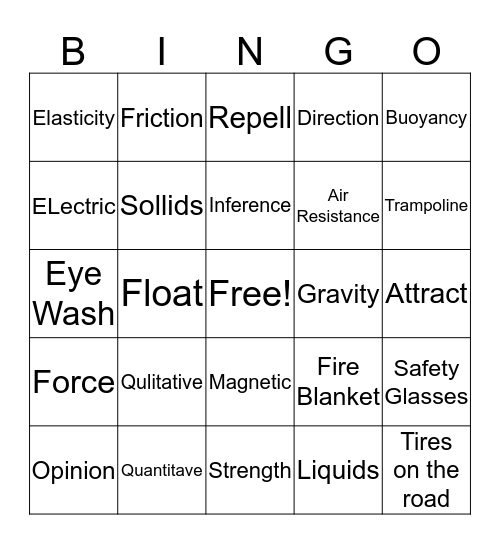 | B | I | N | G | O |
|---|---|---|---|---|
| Elasticity | Friction | Repell | Direction | Buoyancy |
| ELectric | Sollids | Inference | Air Resistance | Trampoline |
| Eye Wash | Float | Free! | Gravity | Attract |
| Force | Qulitative | Magnetic | Fire Blanket | Safety Glasses |
| Opinion | Quantitave | Strength | Liquids | Tires on the road |